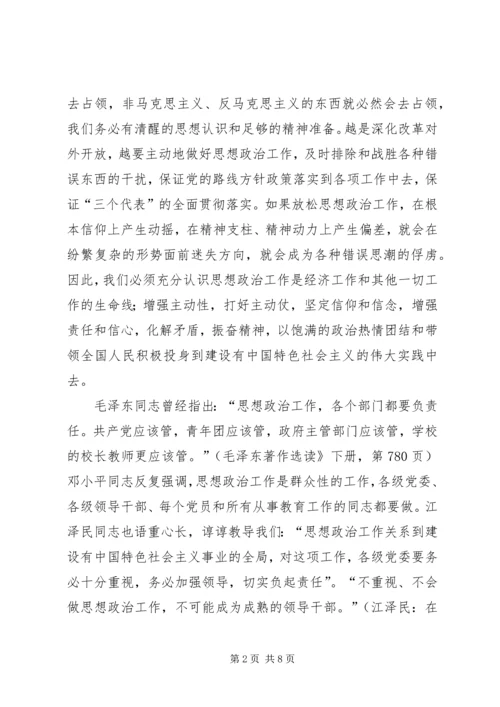 去占领，非马克思主义、反马克思主义的东西就必然会去占领，我们务必有清醒的思想认识和足够的精神准备。越是深化改革对外开放，越要主动地做好思想政治工作，及时排除和战胜各种错误东西的干扰，保证党的路线方针政策落实到各项工作中去，保证“三个代表”的全面贯彻落实。如果放松思想政治工作，在根本信仰上产生动摇，在精神支柱、精神动力上产生偏差，就会在纷繁复杂的形势面前迷失方向，就会成为各种错误思潮的俘虏。因此，我们必须充分认识思想政治工作是经济工作和其他一切工作的生命线；增强主动性，打好主动仗，坚定信仰和信念，增强责任和信心，化解矛盾，振奋精神，以饱满的政治热情团结和带领全国人民积极投身到建设有中国特色社会主义的伟大实践中去。

毛泽东同志曾经指出：“思想政治工作，各个部门都要负责任。共产党应该管，青年团应该管，政府主管部门应该管，学校的校长教师更应该管。”（毛泽东著作选读》下册，第780页）邓小平同志反复强调，思想政治工作是群众性的工作，各级党委、各级领导干部、每个党员和所有从事教育工作的同志都要做。江泽民同志也语重心长，谆谆教导我们：“思想政治工作关系到建设有中国特色社会主义事业的全局，对这项工作，各级党委要务必十分重视，务必加强领导，切实负起责任”。“不重视、不会做思想政治工作，不可能成为成熟的领导干部。”（江泽民：在

第2页 共8页